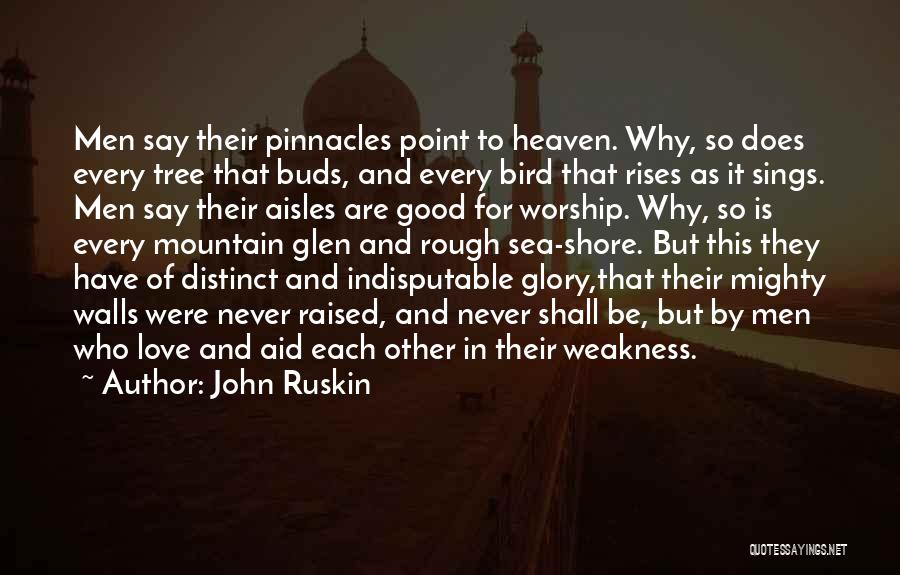 Men say their pinnacles point to heaven. Why, so does every tree that buds, and every bird that rises as it sings. Men say their aisles are good for worship. Why, so is every mountain glen and rough sea-shore. But this they have of distinct and indisputable glory,that their mighty walls were never raised, and never shall be, but by men who love and aid each other in their weakness.

~ Author: John Ruskin

QUOTESSAYINGS.NET